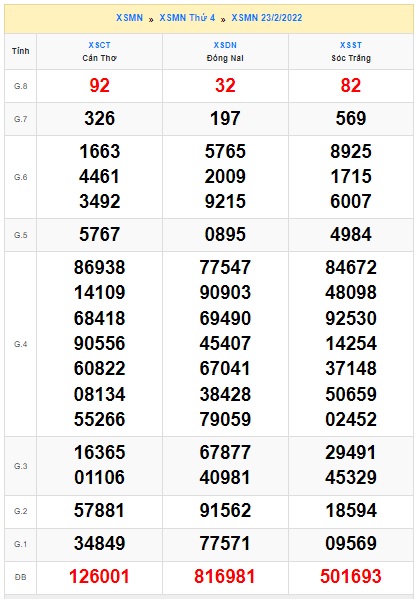 XSMN » XSMN Thứ 4 » XSMN 23/2/2022

| Tỉnh | XSCT Cần Thơ | XSDN Đồng Nai | XSST Sóc Trăng |
|---|---|---|---|
| G.8 | 92 | 32 | 82 |
| G.7 | 326 | 197 | 569 |
| G.6 | 1663 4461 3492 | 5765 2009 9215 | 8925 1715 6007 |
| G.5 | 5767 | 0895 | 4984 |
| G.4 | 86938 14109 68418 90556 60822 08134 55266 | 77547 90903 69490 45407 67041 38428 79059 | 84672 48098 92530 14254 37148 50659 02452 |
| G.3 | 16365 01106 | 67877 40981 | 29491 45329 |
| G.2 | 57881 | 91562 | 18594 |
| G.1 | 34849 | 77571 | 09569 |
| ĐB | 126001 | 816981 | 501693 |